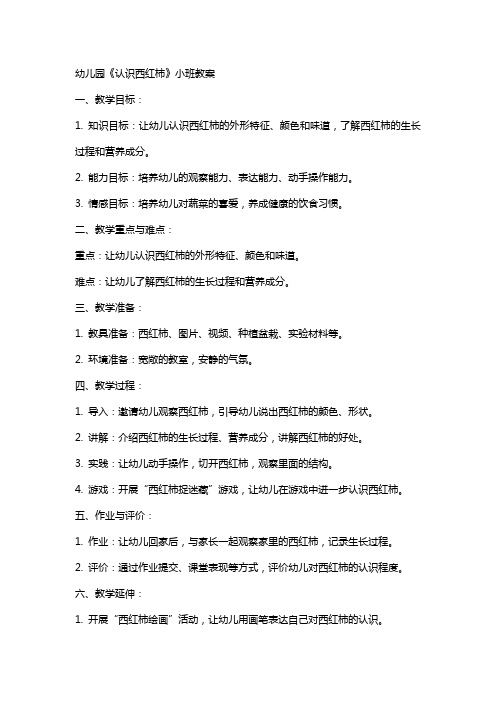 幼儿园《认识西红柿》小班教案

一、教学目标：

1. 知识目标：让幼儿认识西红柿的外形特征、颜色和味道，了解西红柿的生长过程和营养成分。

2. 能力目标：培养幼儿的观察能力、表达能力、动手操作能力。

3. 情感目标：培养幼儿对蔬菜的喜爱，养成健康的饮食习惯。

二、教学重点与难点：

重点：让幼儿认识西红柿的外形特征、颜色和味道。

难点：让幼儿了解西红柿的生长过程和营养成分。

三、教学准备：

1. 教具准备：西红柿、图片、视频、种植盆栽、实验材料等。

2. 环境准备：宽敞的教室，安静的气氛。

四、教学过程：

1. 导入：邀请幼儿观察西红柿，引导幼儿说出西红柿的颜色、形状。

2. 讲解：介绍西红柿的生长过程、营养成分，讲解西红柿的好处。

3. 实践：让幼儿动手操作，切开西红柿，观察里面的结构。

4. 游戏：开展“西红柿捉迷藏”游戏，让幼儿在游戏中进一步认识西红柿。

五、作业与评价：

1. 作业：让幼儿回家后，与家长一起观察家里的西红柿，记录生长过程。

2. 评价：通过作业提交、课堂表现等方式，评价幼儿对西红柿的认识程度。

六、教学延伸：

1. 开展“西红柿绘画”活动，让幼儿用画笔表达自己对西红柿的认识。